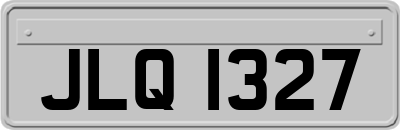 JLQ 1327